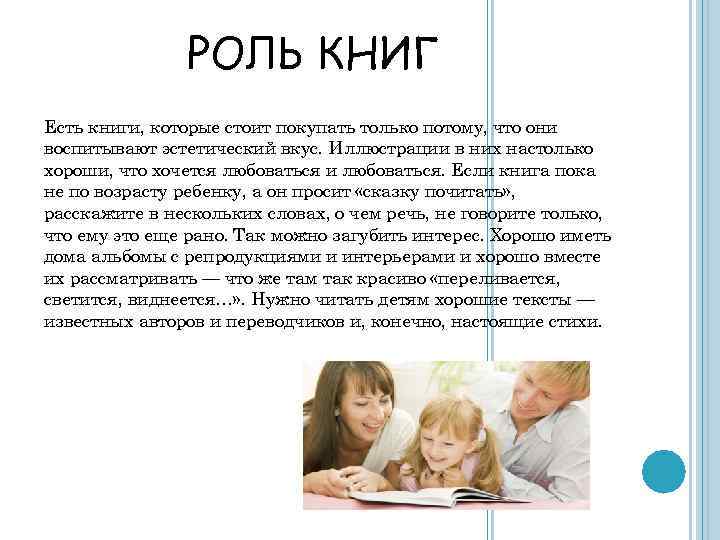 РОЛЬ КНИГ

Есть книги, которые стоит покупать только потому, что они воспитывают эстетический вкус. Иллюстрации в них настолько хороши, что хочется любоваться и любоваться. Если книга пока не по возрасту ребенку, а он просит «сказку почитать», расскажите в нескольких словах, о чем речь, не говорите только, что ему это еще рано. Так можно загубить интерес. Хорошо иметь дома альбомы с репродукциями и интерьерами и хорошо вместе их рассматривать — что же там так красиво «переливается, светится, виднеется…». Нужно читать детям хорошие тексты — известных авторов и переводчиков и, конечно, настоящие стихи.